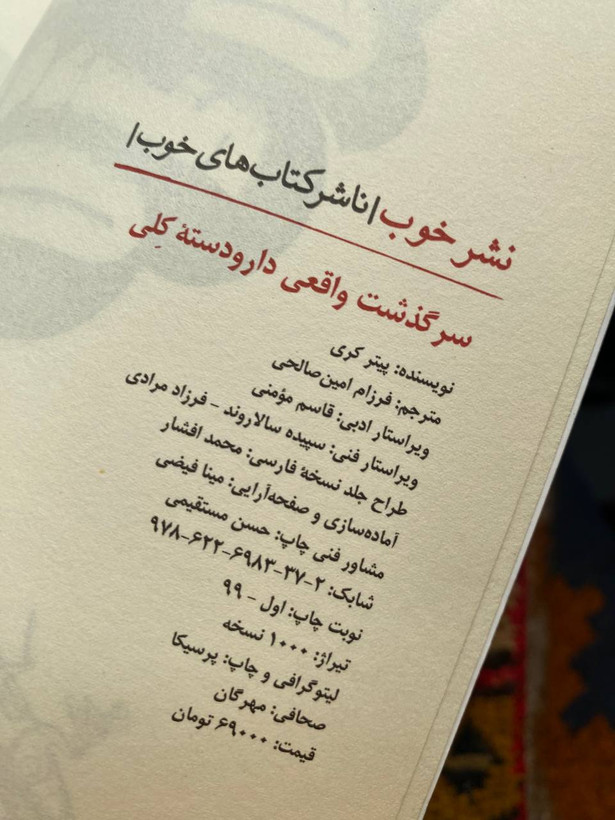 نشر خوب|ناشر کتاب‌های خوب|

سرگذشت واقعی دارودستهٔ کلی

نویسنده: پیتر کری
مترجم: فرزام امین صالحی
ویراستار ادبی: قاسم مؤمنی
ویراستار فنی: سپیده سالاروند - فرزاد مرادی
طراح جلد نسخهٔ فارسی: محمد افشار
آماده‌سازی و صفحه‌آرایی: مینا فیضی
مشاور فنی چاپ: حسن مستقیمی
شابک: ۲-۳۷-۶۹۸۳-۶۲۲-۹۷۸
نوبت چاپ: اول - ۹۹
تیراژ: ۱۰۰۰ نسخه
لیتوگرافی و چاپ: پرسیکا
صحافی: مهرگان
قیمت: ۶۹۰۰۰ تومان